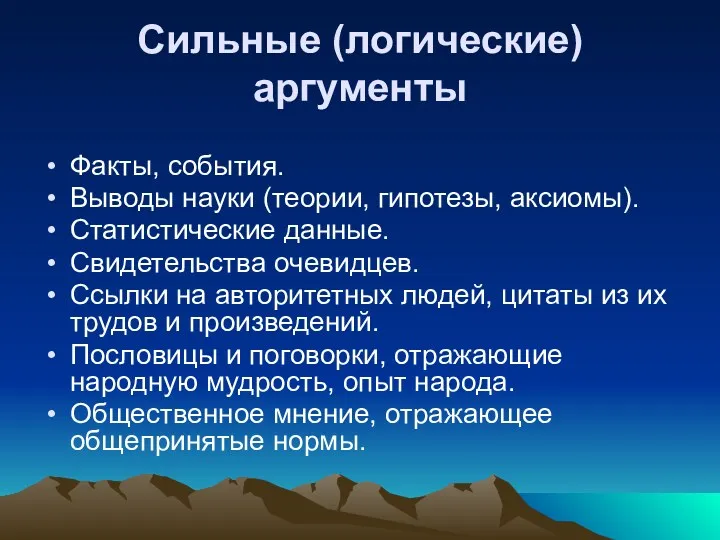 Сильные (логические) аргументы

• Факты, события.
• Выводы науки (теории, гипотезы, аксиомы).
• Статистические данные.
• Свидетельства очевидцев.
• Ссылки на авторитетных людей, цитаты из их трудов и произведений.
• Пословицы и поговорки, отражающие народную мудрость, опыт народа.
• Общественное мнение, отражающее общепринятые нормы.